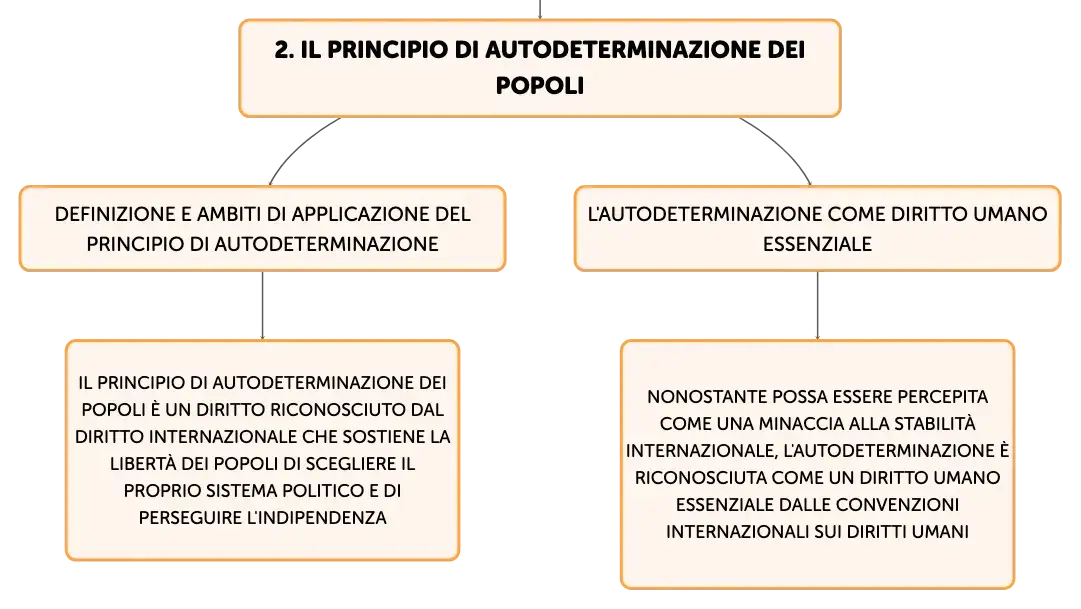 2. IL PRINCIPIO DI AUTODETERMINAZIONE DEI POPOLI

DEFINIZIONE E AMBITI DI APPLICAZIONE DEL PRINCIPIO DI AUTODETERMINAZIONE

IL PRINCIPIO DI AUTODETERMINAZIONE DEI POPOLI È UN DIRITTO RICONOSCIUTO DAL DIRITTO INTERNAZIONALE CHE SOSTIENE LA LIBERTÀ DEI POPOLI DI SCEGLIERE IL PROPRIO SISTEMA POLITICO E DI PERSEGUIRE L'INDIPENDENZA

L'AUTODETERMINAZIONE COME DIRITTO UMANO ESSENZIALE

NONOSTANTE POSSA ESSERE PERCEPITA COME UNA MINACCIA ALLA STABILITÀ INTERNAZIONALE, L'AUTODETERMINAZIONE È RICONOSCIUTA COME UN DIRITTO UMANO ESSENZIALE DALLE CONVENZIONI INTERNAZIONALI SUI DIRITTI UMANI